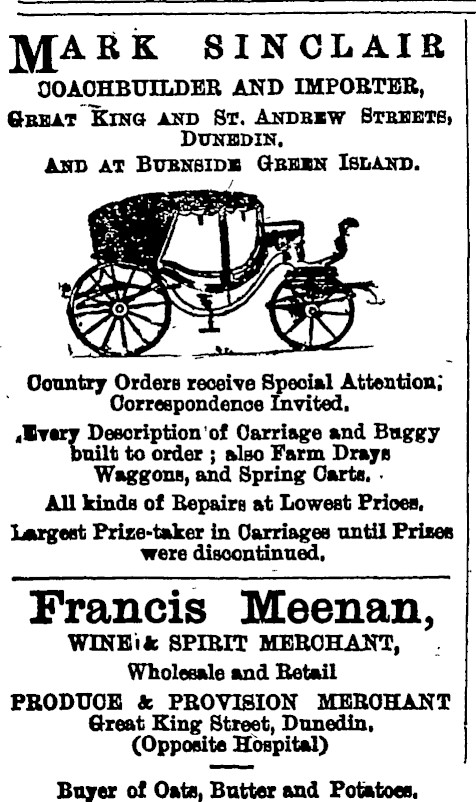 MARK SINCLAIR
COACHBUILDER AND IMPORTER,
GREAT KING AND ST. ANDREW STREETS, DUNEDIN.
AND AT BURNSIDE GREEN ISLAND.

Country Orders receive Special Attention; Correspondence Invited.

Every Description of Carriage and Buggy built to order ; also Farm Drays Waggons, and Spring Carts.

All kinds of Repairs at Lowest Prices.

Largest Prize-taker in Carriages until Prizes were discontinued.

Francis Meenan,
WINE & SPIRIT MERCHANT,
Wholesale and Retail
PRODUCE & PROVISION MERCHANT
Great King Street, Dunedin.
(Opposite Hospital)

Buyer of Oats, Butter and Potatoes.